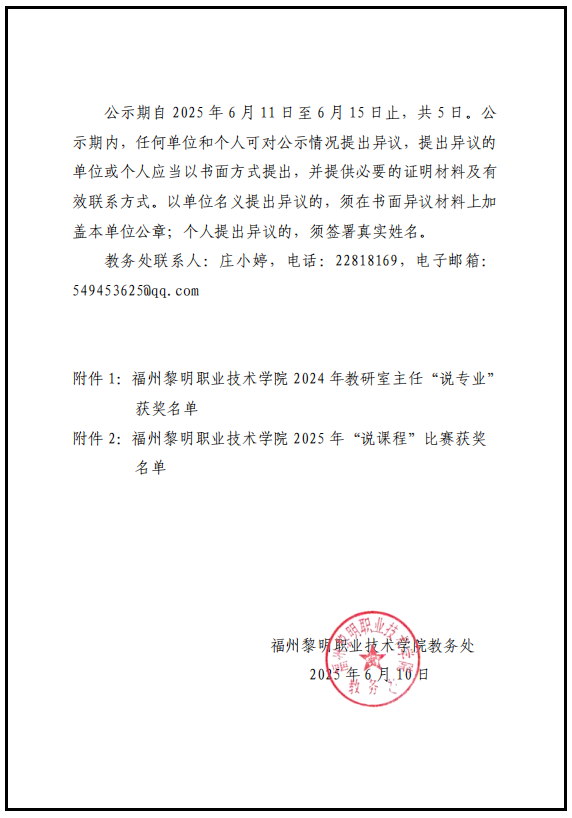 公示期自 2025 年 6 月 11 日至 6 月 15 日止，共 5 日。公示期内，任何单位和个人可对公示情况提出异议，提出异议的单位或个人应当以书面方式提出，并提供必要的证明材料及有效联系方式。以单位名义提出异议的，须在书面异议材料上加盖本单位公章；个人提出异议的，须签署真实姓名。

教务处联系人：庄小婷，电话：22818169，电子邮箱：549453625@qq.com

附件 1：福州黎明职业技术学院 2024 年教研室主任“说专业”获奖名单

附件 2：福州黎明职业技术学院 2025 年“说课程”比赛获奖名单

福州黎明职业技术学院教务处

2025 年 6 月 10 日

福州黎明职业技术学院 教务处